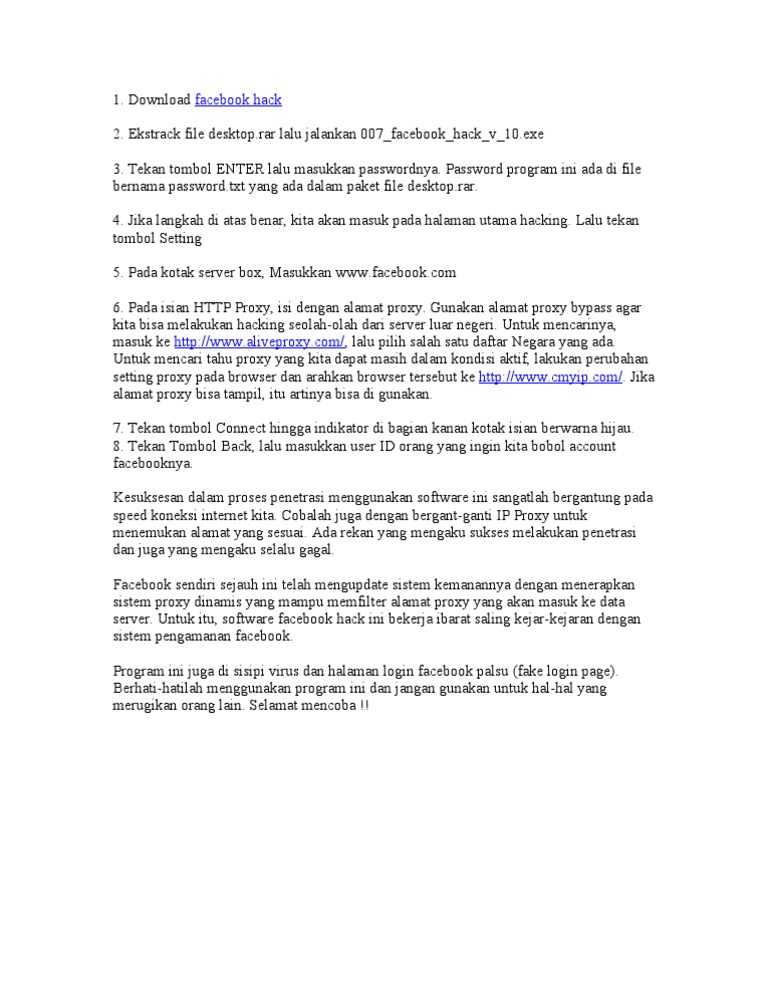 1. Download facebook hack

2. Ekstrack file desktop.rar lalu jalankan 007_facebook_hack_v_10.exe

3. Tekan tombol ENTER lalu masukkan passwordnya. Password program ini ada di file bernama password.txt yang ada dalam paket file desktop.rar.

4. Jika langkah di atas benar, kita akan masuk pada halaman utama hacking. Lalu tekan tombol Setting

5. Pada kotak server box, Masukkan www.facebook.com

6. Pada isian HTTP Proxy, isi dengan alamat proxy. Gunakan alamat proxy bypass agar kita bisa melakukan hacking seolah-olah dari server luar negeri. Untuk mencarinya, masuk ke http://www.aliveproxy.com/, lalu pilih salah satu daftar Negara yang ada. Untuk mencari tahu proxy yang kita dapat masih dalam kondisi aktif, lakukan perubahan setting proxy pada browser dan arahkan browser tersebut ke http://www.cmyip.com/. Jika alamat proxy bisa tampil, itu artinya bisa di gunakan.

7. Tekan tombol Connect hingga indikator di bagian kanan kotak isian berwarna hijau.
8. Tekan Tombol Back, lalu masukkan user ID orang yang ingin kita bobol account facebooknya.

Kesuksesan dalam proses penetrasi menggunakan software ini sangatlah bergantung pada speed koneksi internet kita. Cobalah juga dengan bergant-ganti IP Proxy untuk menemukan alamat yang sesuai. Ada rekan yang mengaku sukses melakukan penetrasi dan juga yang mengaku selalu gagal.

Facebook sendiri sejauh ini telah mengupdate sistem kemanannya dengan menerapkan sistem proxy dinamis yang mampu memfilter alamat proxy yang akan masuk ke data server. Untuk itu, software facebook hack ini bekerja ibarat saling kejar-kejaran dengan sistem pengamanan facebook.

Program ini juga di sisipi virus dan halaman login facebook palsu (fake login page). Berhati-hatilah menggunakan program ini dan jangan gunakan untuk hal-hal yang merugikan orang lain. Selamat mencoba !!